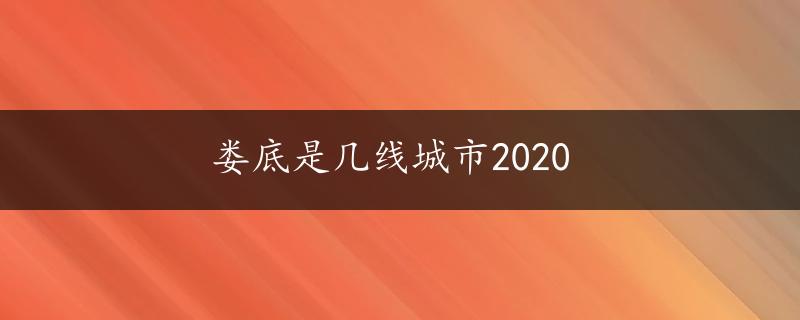 娄底是几线城市2020